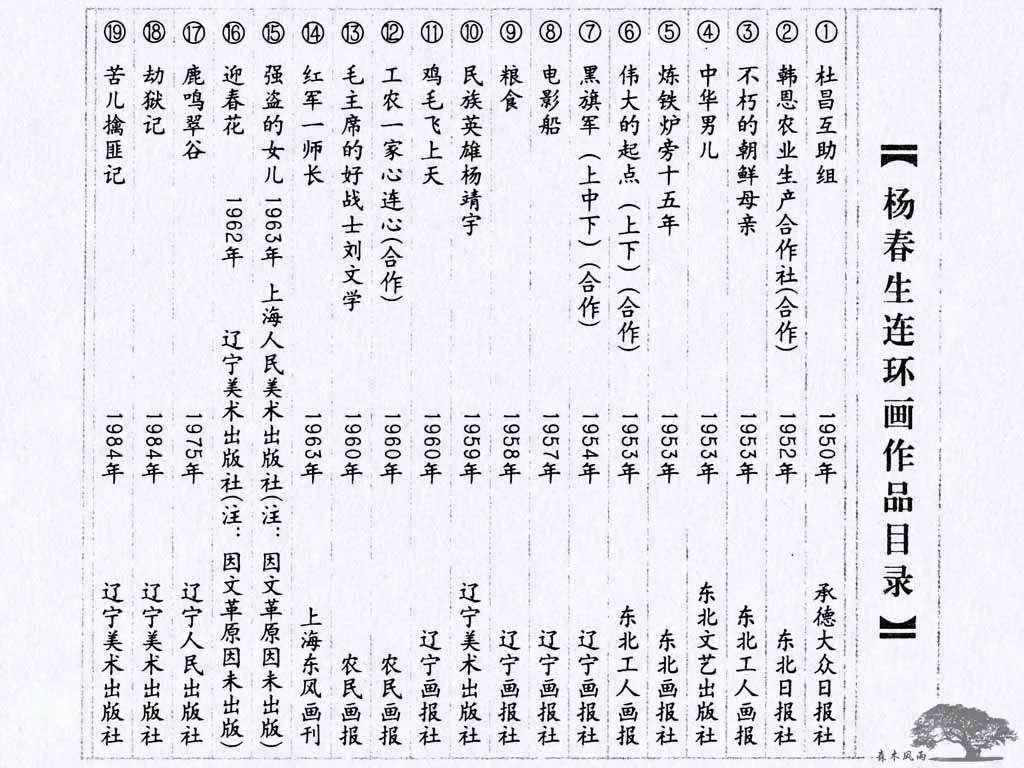 【杨春生连环画作品目录】

① 杜昌互助组 1950年 承德大众日报社
② 韩恩农业生产合作社(合作) 1952年 东北日报社
③ 不朽的朝鲜母亲 1953年 东北工人画报
④ 中华男儿 1953年 东北文艺出版社
⑤ 炼铁炉旁十五年 1953年 东北画报社
⑥ 伟大的起点(上下)(合作) 1953年 东北工人画报
⑦ 黑旗军(上中下)(合作) 1954年 辽宁画报社
⑧ 电影船 1957年 辽宁画报社
⑨ 粮食 1958年 辽宁画报社
⑩ 民族英雄杨靖宇 1959年 辽宁美术出版社
⑪ 鸡毛飞上天 1960年 辽宁画报社
⑫ 工农一家心连心(合作) 1960年 农民画报
⑬ 毛主席的好战士刘文学 1960年 农民画报
⑭ 红军一师长 1963年 上海东风画刊
⑮ 强盗的女儿 1963年 上海人民美术出版社(注:因文革原因未出版)
⑯ 迎春花 1962年 辽宁美术出版社(注:因文革原因未出版)
⑰ 鹿鸣翠谷 1975年 辽宁人民出版社
⑱ 劫狱记 1984年 辽宁美术出版社
⑲ 苦儿擒匪记 1984年 辽宁美术出版社

森木风雨